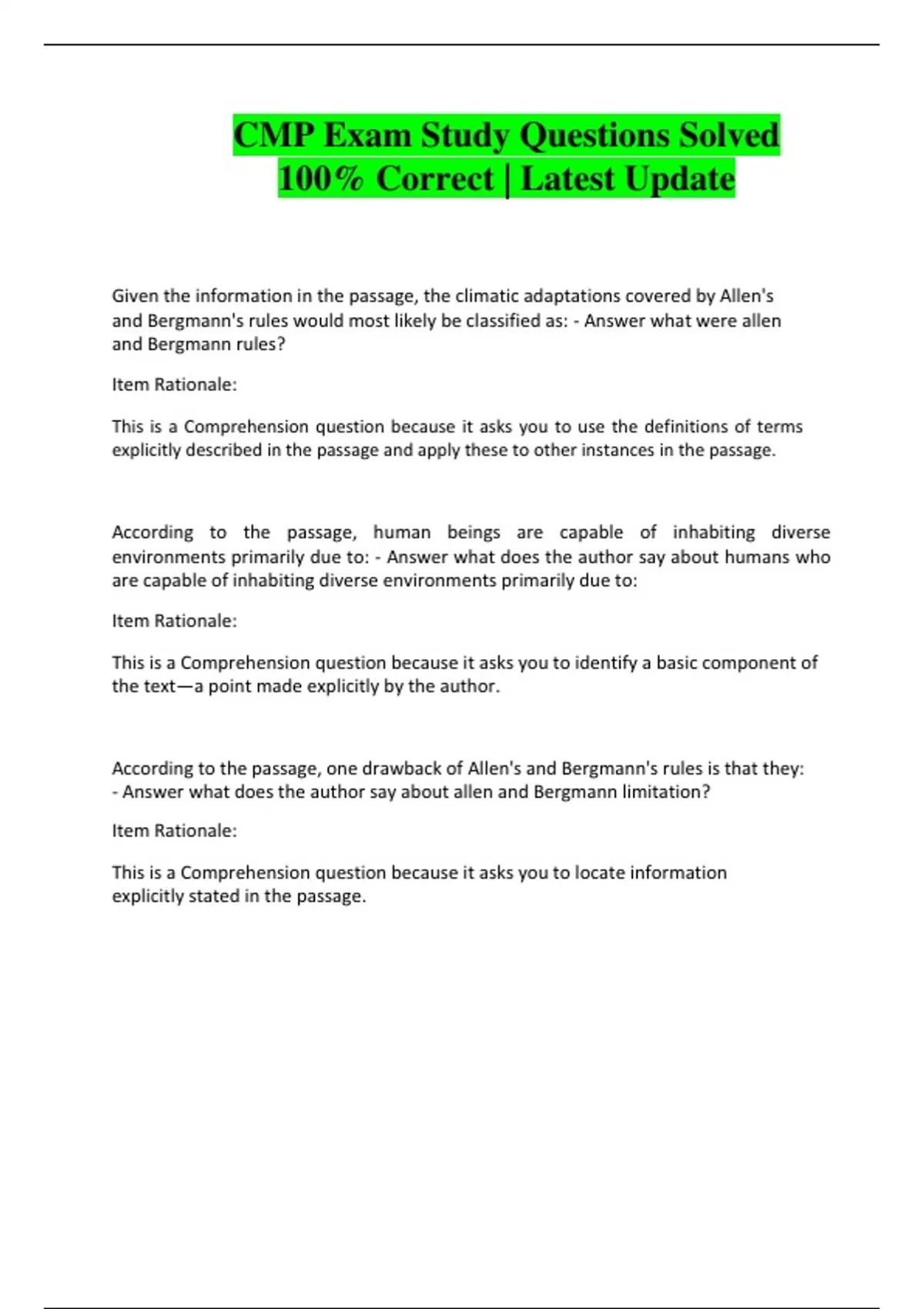 CMP Exam Study Questions Solved 100% Correct | Latest Update

Given the information in the passage, the climatic adaptations covered by Allen's and Bergmann's rules would most likely be classified as: - Answer what were allen and Bergmann rules?

Item Rationale:

This is a Comprehension question because it asks you to use the definitions of terms explicitly described in the passage and apply these to other instances in the passage.

According to the passage, human beings are capable of inhabiting diverse environments primarily due to: - Answer what does the author say about humans who are capable of inhabiting diverse environments primarily due to:

Item Rationale:

This is a Comprehension question because it asks you to identify a basic component of the text—a point made explicitly by the author.

According to the passage, one drawback of Allen's and Bergmann's rules is that they: - Answer what does the author say about allen and Bergmann limitation?

Item Rationale:

This is a Comprehension question because it asks you to locate information explicitly stated in the passage.